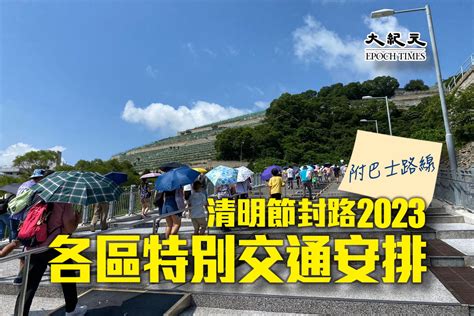 大紀元
EPOCH TIMES

附巴士路線

清明節封路2023
各區特別交通安排